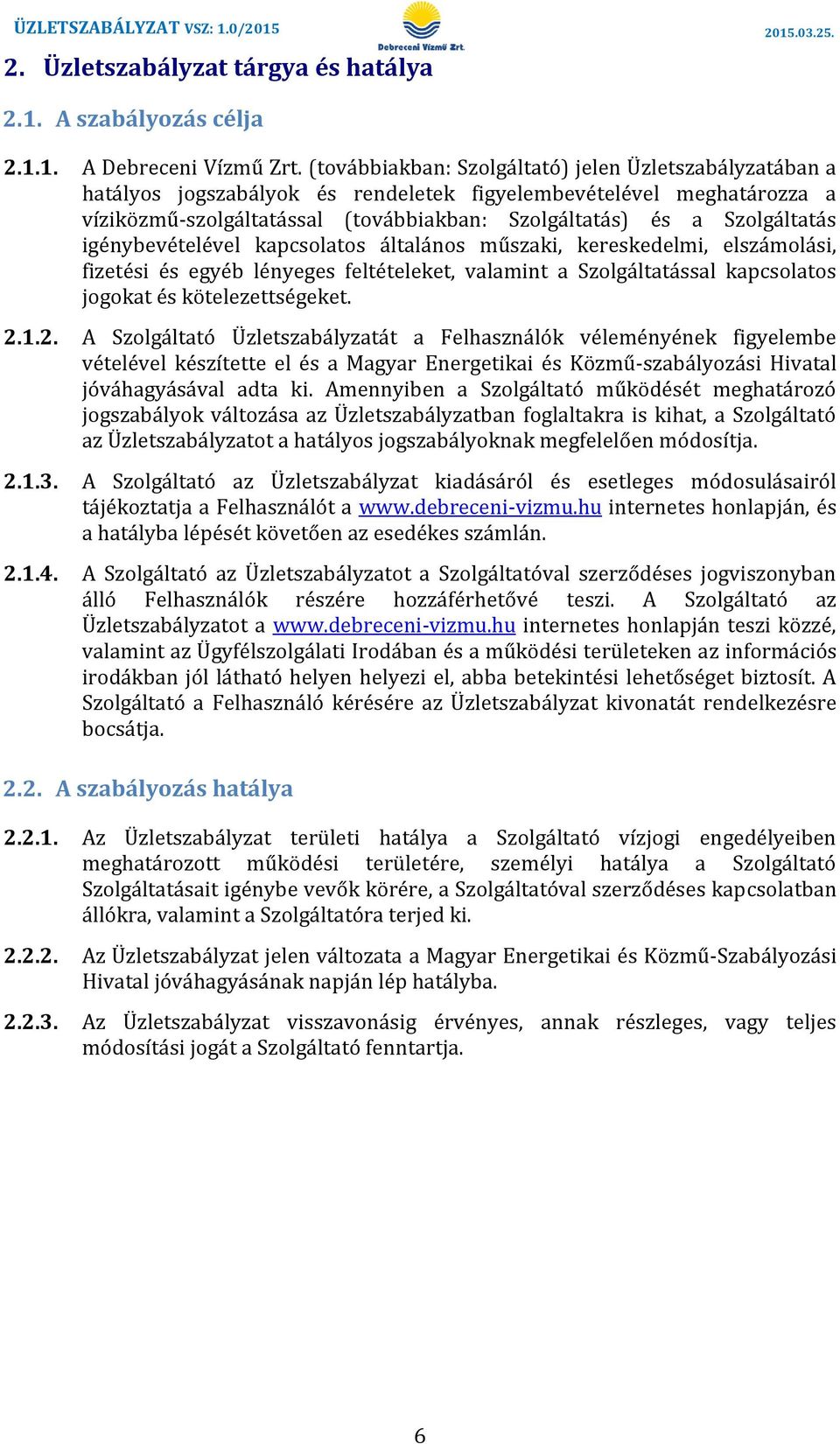 ÜZLETSZABÁLYZAT VSZ: 1.0/2015

Debreceni Vízmű Zrt.

2015.03.25.

2. Üzletszabályzat tárgya és hatálya

2.1. A szabályozás célja

2.1.1. A Debreceni Vízmű Zrt. (továbbiakban: Szolgáltató) jelen Üzletszabályzatában a hatályos jogszabályok és rendeletek figyelembevételével meghatározza a víziközmű-szolgáltatással (továbbiakban: Szolgáltatás) és a Szolgáltatás igénybevételével kapcsolatos általános műszaki, kereskedelmi, elszámolási, fizetési és egyéb lényeges feltételeket, valamint a Szolgáltatással kapcsolatos jogokat és kötelezettségeket.

2.1.2. A Szolgáltató Üzletszabályzatát a Felhasználók véleményének figyelembe vételével készítette el és a Magyar Energetikai és Közmű-szabályozási Hivatal jóváhagyásával adta ki. Amennyiben a Szolgáltató működését meghatározó jogszabályok változása az Üzletszabályzatban foglaltakra is kihat, a Szolgáltató az Üzletszabályzatot a hatályos jogszabályoknak megfelelően módosítja.

2.1.3. A Szolgáltató az Üzletszabályzat kiadásáról és esetleges módosulásairól tájékoztatja a Felhasználót a www.debreceni-vizmu.hu internetes honlapján, és a hatályba lépését követően az esedékes számlán.

2.1.4. A Szolgáltató az Üzletszabályzatot a Szolgáltatóval szerződéses jogviszonyban álló Felhasználók részére hozzáférhetővé teszi. A Szolgáltató az Üzletszabályzatot a www.debreceni-vizmu.hu internetes honlapján teszi közzé, valamint az Ügyfélszolgálati Irodában és a működési területeken az információs irodákban jól látható helyen helyezi el, abba betekintési lehetőséget biztosít. A Szolgáltató a Felhasználó kérésére az Üzletszabályzat kivonatát rendelkezésre bocsátja.

2.2. A szabályozás hatálya

2.2.1. Az Üzletszabályzat területi hatálya a Szolgáltató vízjogi engedélyeiben meghatározott működési területére, személyi hatálya a Szolgáltató Szolgáltatásait igénybe vevők körére, a Szolgáltatóval szerződéses kapcsolatban állókra, valamint a Szolgáltatóra terjed ki.

2.2.2. Az Üzletszabályzat jelen változata a Magyar Energetikai és Közmű-Szabályozási Hivatal jóváhagyásának napján lép hatályba.

2.2.3. Az Üzletszabályzat visszavonásig érvényes, annak részleges, vagy teljes módosítási jogát a Szolgáltató fenntartja.

6